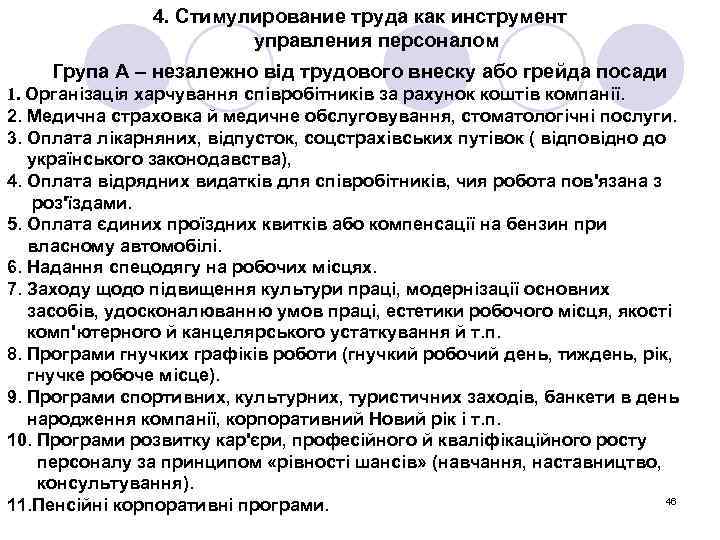 4. Стимулирование труда как инструмент управления персоналом

Група А – незалежно від трудового внеску або грейда посади

1. Організація харчування співробітників за рахунок коштів компанії.
2. Медична страховка й медичне обслуговування, стоматологічні послуги.
3. Оплата лікарняних, відпусток, соцстрахівських путівок ( відповідно до українського законодавства),
4. Оплата відрядних видатків для співробітників, чия робота пов'язана з роз'їздами.
5. Оплата єдиних проїздних квитків або компенсації на бензин при власному автомобілі.
6. Надання спецодягу на робочих місцях.
7. Заходу щодо підвищення культури праці, модернізації основних засобів, удосконалюванню умов праці, естетики робочого місця, якості комп'ютерного й канцелярського устаткування й т.п.
8. Програми гнучких графіків роботи (гнучкий робочий день, тиждень, рік, гнучке робоче місце).
9. Програми спортивних, культурних, туристичних заходів, банкети в день народження компанії, корпоративний Новий рік і т.п.
10. Програми розвитку кар'єри, професійного й кваліфікаційного росту персоналу за принципом «рівності шансів» (навчання, наставництво, консультування).
11.Пенсійні корпоративні програми.

46